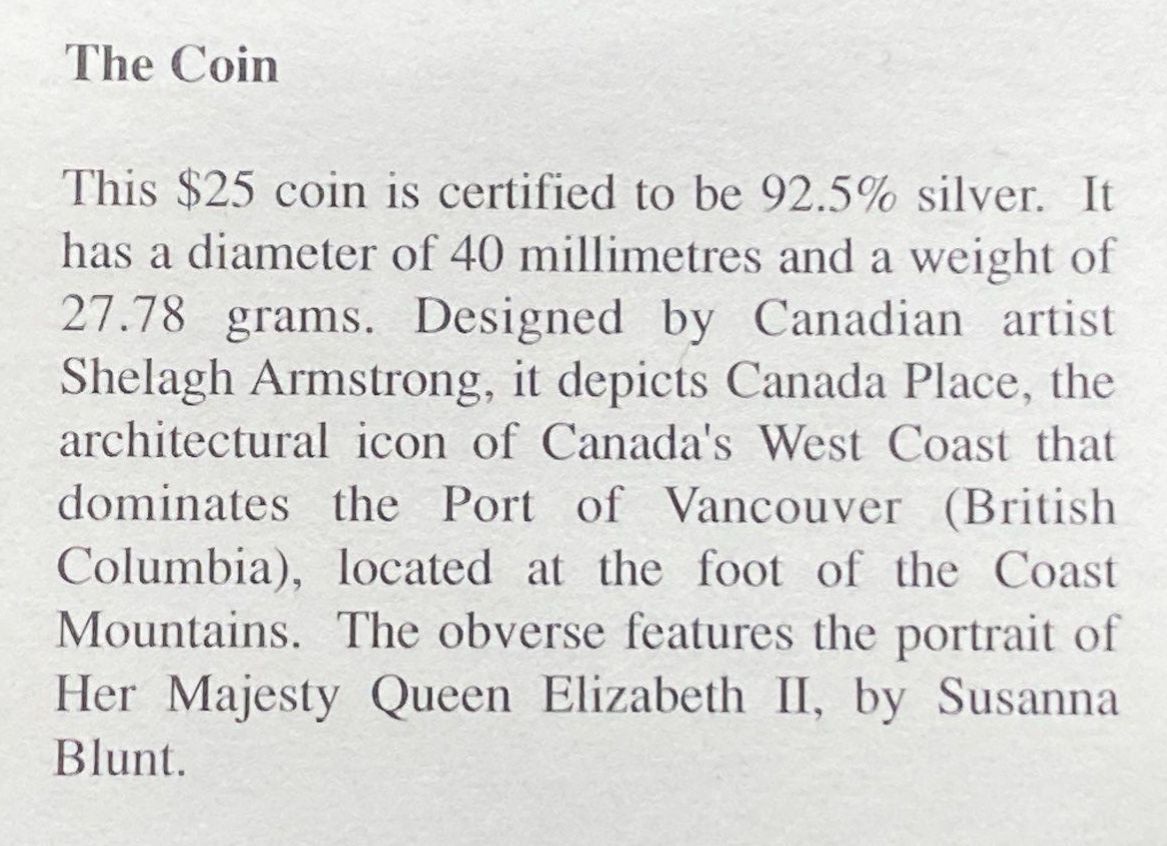 The Coin

This $25 coin is certified to be 92.5% silver. It has a diameter of 40 millimetres and a weight of 27.78 grams. Designed by Canadian artist Shelagh Armstrong, it depicts Canada Place, the architectural icon of Canada's West Coast that dominates the Port of Vancouver (British Columbia), located at the foot of the Coast Mountains. The obverse features the portrait of Her Majesty Queen Elizabeth II, by Susanna Blunt.